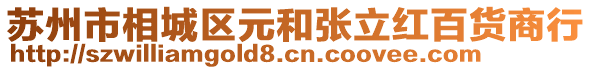 苏州市相城区元和张立红百货商行
http://szwilliamgold8.cn.coovee.com